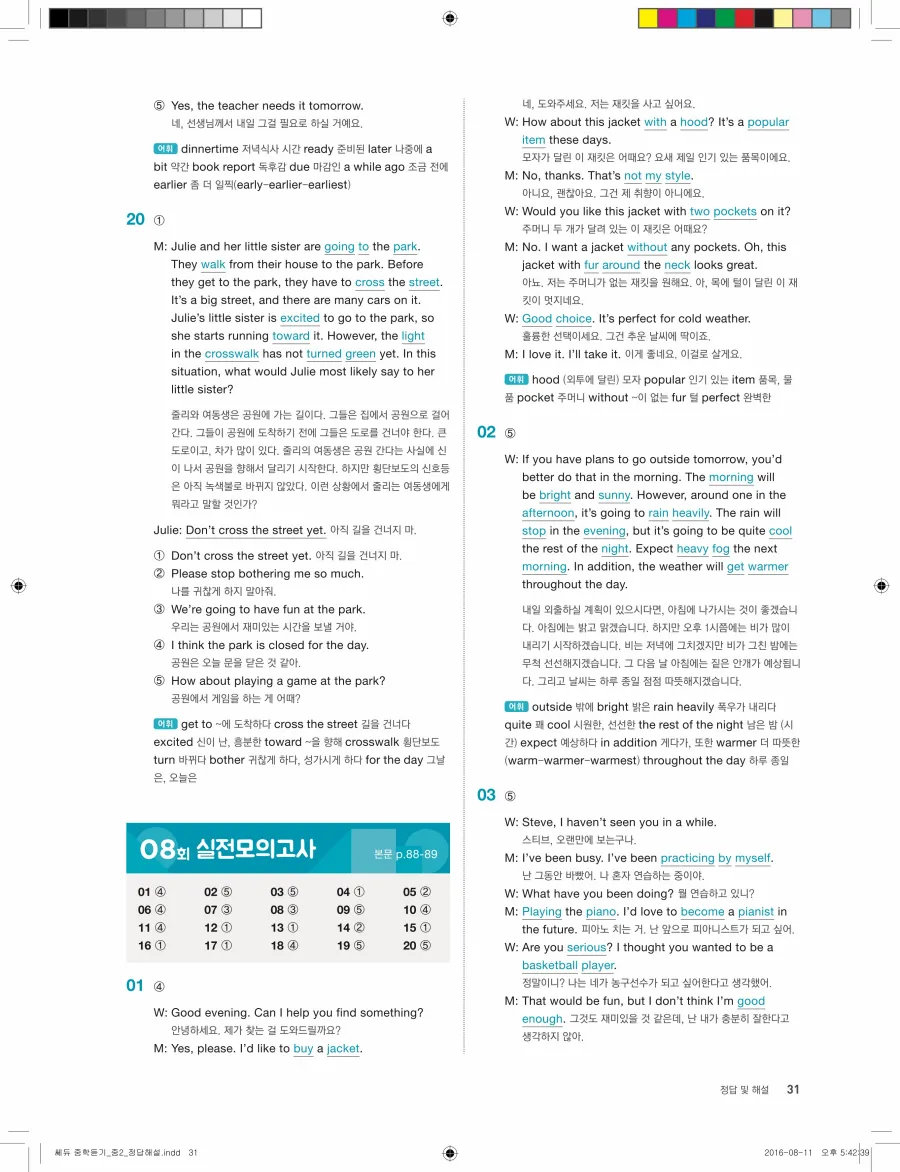 ⑤ Yes, the teacher needs it tomorrow.
네, 선생님께서 내일 그걸 필요로 하실 거예요.

어휘 dinnertime 저녁식사 시간 ready 준비된 later 나중에 a bit 약간 book report 독후감 due 마감인 a while ago 조금 전에 earlier 좀 더 일찍(early-earlier-earliest)

20 ①

M: Julie and her little sister are going to the park. They walk from their house to the park. Before they get to the park, they have to cross the street. It's a big street, and there are many cars on it. Julie's little sister is excited to go to the park, so she starts running toward it. However, the light in the crosswalk has not turned green yet. In this situation, what would Julie most likely say to her little sister?

줄리와 여동생은 공원에 가는 길이다. 그들은 집에서 공원으로 걸어간다. 그들이 공원에 도착하기 전에 그들은 도로를 건너야 한다. 큰 도로이고, 차가 많이 있다. 줄리의 여동생은 공원 간다는 사실에 신이 나서 공원을 향해서 달리기 시작한다. 하지만 횡단보도의 신호등은 아직 녹색불로 바뀌지 않았다. 이런 상황에서 줄리는 여동생에게 뭐라고 말할 것인가?

Julie: Don't cross the street yet. 아직 길을 건너지 마.

① Don't cross the street yet. 아직 길을 건너지 마.
② Please stop bothering me so much.
나를 귀찮게 하지 말아줘.
③ We're going to have fun at the park.
우리는 공원에서 재미있는 시간을 보낼 거야.
④ I think the park is closed for the day.
공원은 오늘 문을 닫은 것 같아.
⑤ How about playing a game at the park?
공원에서 게임을 하는 게 어때?

어휘 get to ~에 도착하다 cross the street 길을 건너다 excited 신이 난, 흥분한 toward ~을 향해 crosswalk 횡단보도 turn 바뀌다 bother 귀찮게 하다, 성가시게 하다 for the day 그날은, 오늘은

08회 실전모의고사 본문 p.88-89

| 01 ④ | 02 ⑤ | 03 ⑤ | 04 ① | 05 ② |
|---|---|---|---|---|
| 06 ④ | 07 ③ | 08 ③ | 09 ⑤ | 10 ④ |
| 11 ④ | 12 ① | 13 ① | 14 ② | 15 ① |
| 16 ① | 17 ① | 18 ④ | 19 ⑤ | 20 ⑤ |

01 ④

W: Good evening. Can I help you find something?
안녕하세요. 제가 찾는 걸 도와드릴까요?
M: Yes, please. I'd like to buy a jacket.
네, 도와주세요. 저는 재킷을 사고 싶어요.
W: How about this jacket with a hood? It's a popular item these days.
모자가 달린 이 재킷은 어때요? 요새 제일 인기 있는 품목이에요.
M: No, thanks. That's not my style.
아니요, 괜찮아요. 그건 제 취향이 아니에요.
W: Would you like this jacket with two pockets on it?
주머니 두 개가 달려 있는 이 재킷은 어때요?
M: No. I want a jacket without any pockets. Oh, this jacket with fur around the neck looks great.
아뇨. 저는 주머니가 없는 재킷을 원해요. 아, 목에 털이 달린 이 재킷이 멋지네요.
W: Good choice. It's perfect for cold weather.
훌륭한 선택이세요. 그건 추운 날씨에 딱이죠.
M: I love it. I'll take it. 이게 좋네요. 이걸로 살게요.

어휘 hood (외투에 달린) 모자 popular 인기 있는 item 품목, 물품 pocket 주머니 without ~이 없는 fur 털 perfect 완벽한

02 ⑤

W: If you have plans to go outside tomorrow, you'd better do that in the morning. The morning will be bright and sunny. However, around one in the afternoon, it's going to rain heavily. The rain will stop in the evening, but it's going to be quite cool the rest of the night. Expect heavy fog the next morning. In addition, the weather will get warmer throughout the day.

내일 외출하실 계획이 있으시다면, 아침에 나가시는 것이 좋겠습니다. 아침에는 밝고 맑겠습니다. 하지만 오후 1시쯤에는 비가 많이 내리기 시작하겠습니다. 비는 저녁에 그치겠지만 비가 그친 밤에는 무척 선선해지겠습니다. 그 다음 날 아침에는 짙은 안개가 예상됩니다. 그리고 날씨는 하루 종일 점점 따뜻해지겠습니다.

어휘 outside 밖에 bright 밝은 rain heavily 폭우가 내리다 quite 꽤 cool 시원한, 선선한 the rest of the night 남은 밤 (시간) expect 예상하다 in addition 게다가, 또한 warmer 더 따뜻한 (warm-warmer-warmest) throughout the day 하루 종일

03 ⑤

W: Steve, I haven't seen you in a while.
스티브, 오랜만에 보는구나.
M: I've been busy. I've been practicing by myself.
난 그동안 바빴어. 나 혼자 연습하는 중이야.
W: What have you been doing? 뭘 연습하고 있니?
M: Playing the piano. I'd love to become a pianist in the future. 피아노 치는 거. 난 앞으로 피아니스트가 되고 싶어.
W: Are you serious? I thought you wanted to be a basketball player.
정말이니? 나는 네가 농구선수가 되고 싶어한다고 생각했어.
M: That would be fun, but I don't think I'm good enough. 그것도 재미있을 것 같은데, 난 내가 충분히 잘한다고 생각하지 않아.

정답 및 해설 31

쎄듀 중학듣기_중2_정답해설.indd 31 2016-08-11 오후 5:42:39